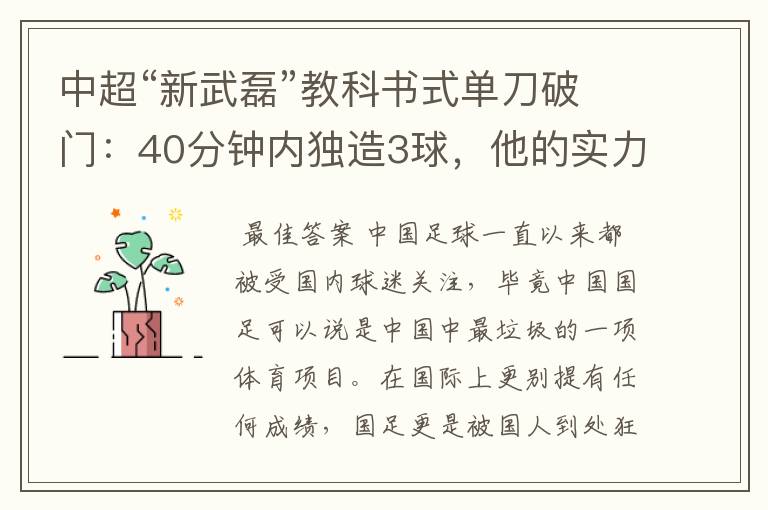 中超“新武磊”教科书式单刀破门：40分钟内独造3球，他的实力

最佳答案 中国足球一直以来都被受国内球迷关注，毕竟中国国足可以说是中国中最垃圾的一项体育项目。在国际上更别提有任何成绩，国足更是被国人到处狂